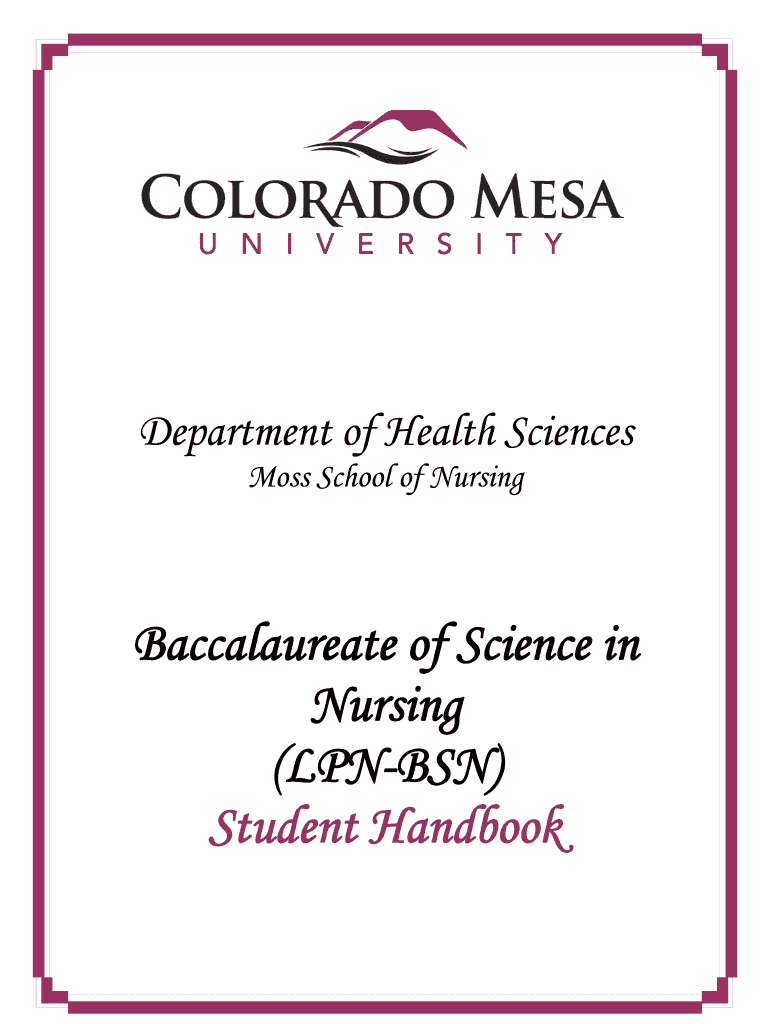 COLORADO MESA
UNIVERSITY

Department of Health Sciences
Moss School of Nursing

Baccalaureate of Science in Nursing
(LPN-BSN)
Student Handbook